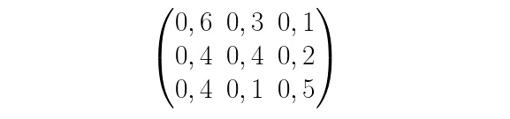 $\begin{pmatrix} 0,6 & 0,3 & 0,1 \\ 0,4 & 0,4 & 0,2 \\ 0,4 & 0,1 & 0,5 \end{pmatrix}$